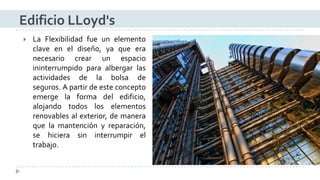 Edificio LLoyd's

La Flexibilidad fue un elemento clave en el diseño, ya que era necesario crear un espacio ininterrumpido para albergar las actividades de la bolsa de seguros. A partir de este concepto emerge la forma del edificio, alojando todos los elementos renovables al exterior, de manera que la mantención y reparación, se hiciera sin interrumpir el trabajo.